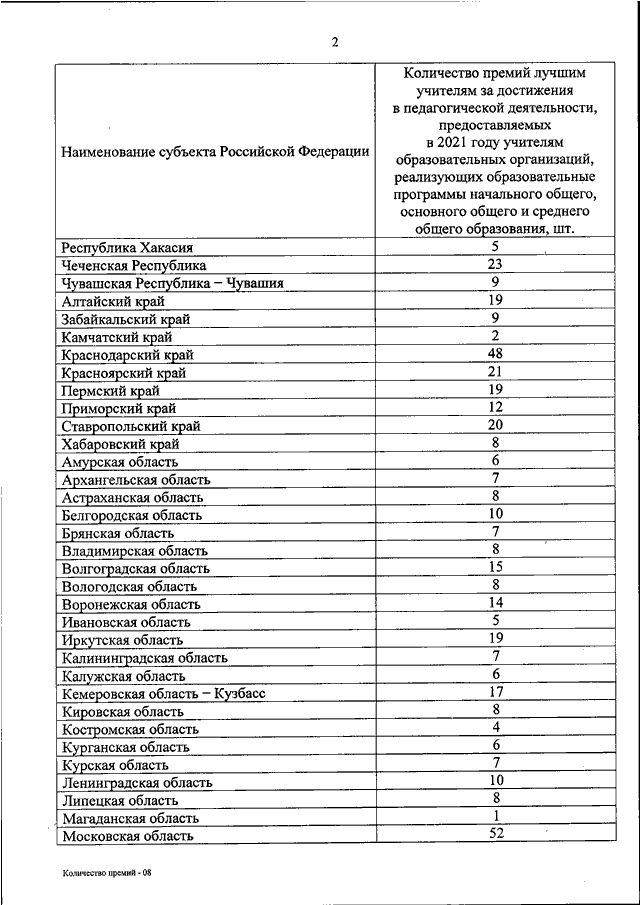 2

| Наименование субъекта Российской Федерации | Количество премий лучшим учителям за достижения в педагогической деятельности, предоставляемых в 2021 году учителям образовательных организаций, реализующих образовательные программы начального общего, основного общего и среднего общего образования, шт. |
|---|---|
| Республика Хакасия | 5 |
| Чеченская Республика | 23 |
| Чувашская Республика – Чувашия | 9 |
| Алтайский край | 19 |
| Забайкальский край | 9 |
| Камчатский край | 2 |
| Краснодарский край | 48 |
| Красноярский край | 21 |
| Пермский край | 19 |
| Приморский край | 12 |
| Ставропольский край | 20 |
| Хабаровский край | 8 |
| Амурская область | 6 |
| Архангельская область | 7 |
| Астраханская область | 8 |
| Белгородская область | 10 |
| Брянская область | 7 |
| Владимирская область | 8 |
| Волгоградская область | 15 |
| Вологодская область | 8 |
| Воронежская область | 14 |
| Ивановская область | 5 |
| Иркутская область | 19 |
| Калининградская область | 7 |
| Калужская область | 6 |
| Кемеровская область – Кузбасс | 17 |
| Кировская область | 8 |
| Костромская область | 4 |
| Курганская область | 6 |
| Курская область | 7 |
| Ленинградская область | 10 |
| Липецкая область | 8 |
| Магаданская область | 1 |
| Московская область | 52 |

Количество премий - 08